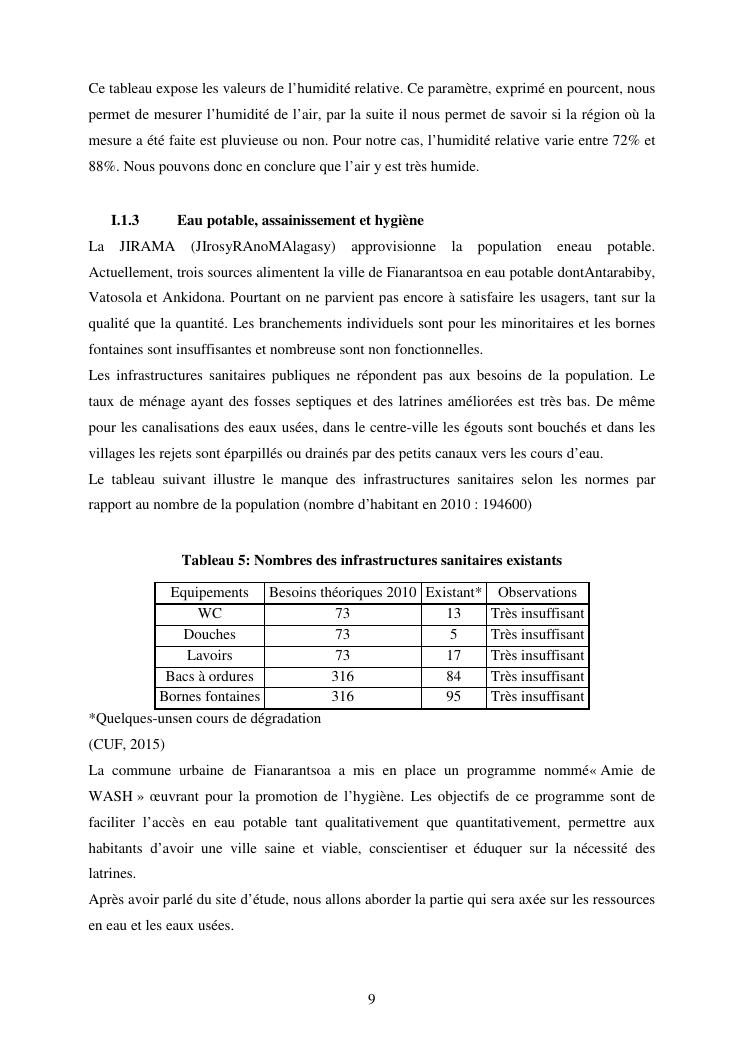 Ce tableau expose les valeurs de l’humidité relative. Ce paramètre, exprimé en pourcent, nous permet de mesurer l’humidité de l’air, par la suite il nous permet de savoir si la région où la mesure a été faite est pluvieuse ou non. Pour notre cas, l’humidité relative varie entre 72% et 88%. Nous pouvons donc en conclure que l’air y est très humide.

I.1.3 Eau potable, assainissement et hygiène

La JIRAMA (JIrosyRAnoMAlagasy) approvisionne la population eneau potable. Actuellement, trois sources alimentent la ville de Fianarantsoa en eau potable dontAntarabiby, Vatosola et Ankidona. Pourtant on ne parvient pas encore à satisfaire les usagers, tant sur la qualité que la quantité. Les branchements individuels sont pour les minoritaires et les bornes fontaines sont insuffisantes et nombreuse sont non fonctionnelles.

Les infrastructures sanitaires publiques ne répondent pas aux besoins de la population. Le taux de ménage ayant des fosses septiques et des latrines améliorées est très bas. De même pour les canalisations des eaux usées, dans le centre-ville les égouts sont bouchés et dans les villages les rejets sont éparpillés ou drainés par des petits canaux vers les cours d’eau.

Le tableau suivant illustre le manque des infrastructures sanitaires selon les normes par rapport au nombre de la population (nombre d’habitant en 2010 : 194600)

Tableau 5: Nombres des infrastructures sanitaires existants

| Equipements | Besoins théoriques 2010 | Existant* | Observations |
|---|---|---|---|
| WC | 73 | 13 | Très insuffisant |
| Douches | 73 | 5 | Très insuffisant |
| Lavoirs | 73 | 17 | Très insuffisant |
| Bacs à ordures | 316 | 84 | Très insuffisant |
| Bornes fontaines | 316 | 95 | Très insuffisant |

*Quelques-unsen cours de dégradation

(CUF, 2015)

La commune urbaine de Fianarantsoa a mis en place un programme nommé« Amie de WASH » œuvrant pour la promotion de l’hygiène. Les objectifs de ce programme sont de faciliter l’accès en eau potable tant qualitativement que quantitativement, permettre aux habitants d’avoir une ville saine et viable, conscientiser et éduquer sur la nécessité des latrines.

Après avoir parlé du site d’étude, nous allons aborder la partie qui sera axée sur les ressources en eau et les eaux usées.

9